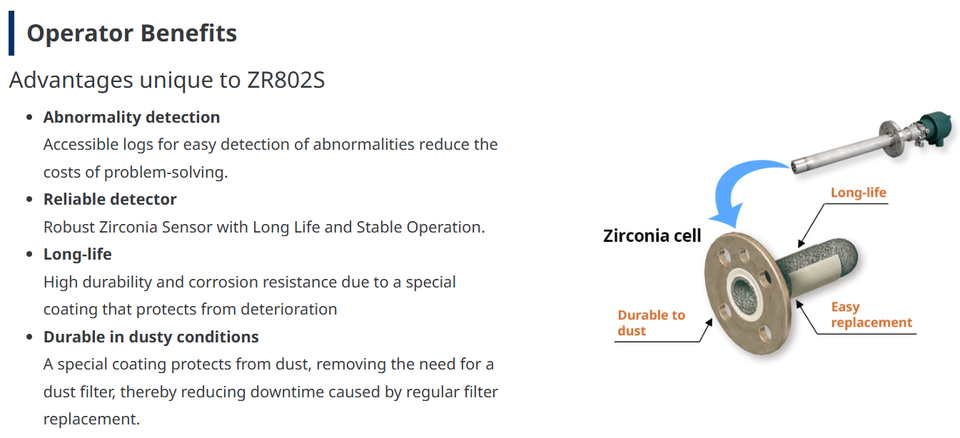 Operator Benefits

Advantages unique to ZR802S

• Abnormality detection
Accessible logs for easy detection of abnormalities reduce the costs of problem-solving.
• Reliable detector
Robust Zirconia Sensor with Long Life and Stable Operation.
• Long-life
High durability and corrosion resistance due to a special coating that protects from deterioration
• Durable in dusty conditions
A special coating protects from dust, removing the need for a dust filter, thereby reducing downtime caused by regular filter replacement.

Zirconia cell

Long-life

Durable to dust

Easy replacement